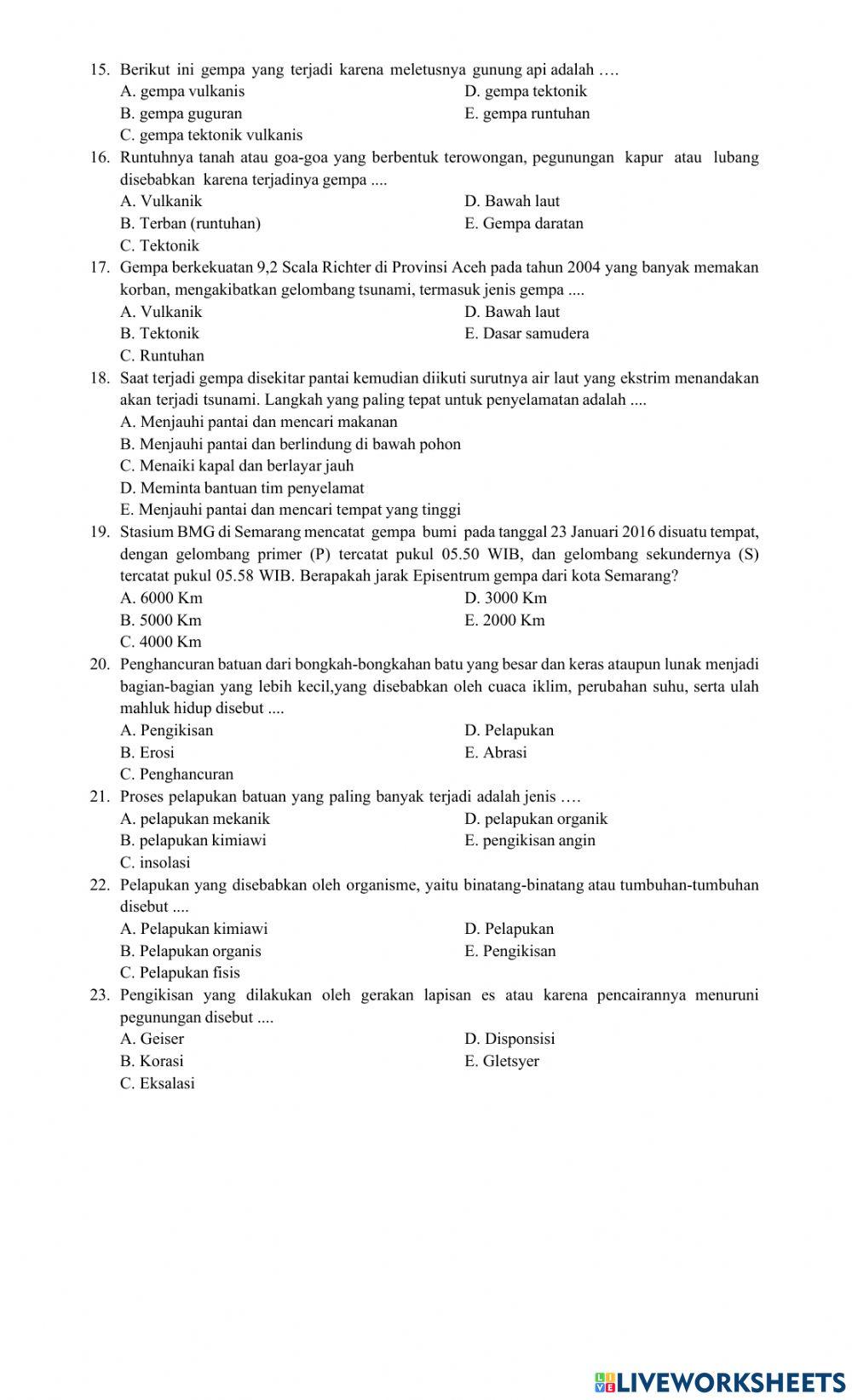 15. Berikut ini gempa yang terjadi karena meletusnya gunung api adalah ….
A. gempa vulkanis
B. gempa guguran
C. gempa tektonik vulkanis
D. gempa tektonik
E. gempa runtuhan

16. Runtuhnya tanah atau goa-goa yang berbentuk terowongan, pegunungan kapur atau lubang disebabkan karena terjadinya gempa ....
A. Vulkanik
B. Terban (runtuhan)
C. Tektonik
D. Bawah laut
E. Gempa daratan

17. Gempa berkekuatan 9,2 Scala Richter di Provinsi Aceh pada tahun 2004 yang banyak memakan korban, mengakibatkan gelombang tsunami, termasuk jenis gempa ....
A. Vulkanik
B. Tektonik
C. Runtuhan
D. Bawah laut
E. Dasar samudera

18. Saat terjadi gempa disekitar pantai kemudian diikuti surutnya air laut yang ekstrim menandakan akan terjadi tsunami. Langkah yang paling tepat untuk penyelamatan adalah ....
A. Menjauhi pantai dan mencari makanan
B. Menjauhi pantai dan berlindung di bawah pohon
C. Menaiki kapal dan berlayar jauh
D. Meminta bantuan tim penyelamat
E. Menjauhi pantai dan mencari tempat yang tinggi

19. Stasium BMG di Semarang mencatat gempa bumi pada tanggal 23 Januari 2016 disuatu tempat, dengan gelombang primer (P) tercatat pukul 05.50 WIB, dan gelombang sekundernya (S) tercatat pukul 05.58 WIB. Berapakah jarak Episentrum gempa dari kota Semarang?
A. 6000 Km
B. 5000 Km
C. 4000 Km
D. 3000 Km
E. 2000 Km

20. Penghancuran batuan dari bongkah-bongkahan batu yang besar dan keras ataupun lunak menjadi bagian-bagian yang lebih kecil,yang disebabkan oleh cuaca iklim, perubahan suhu, serta ulah mahluk hidup disebut ....
A. Pengikisan
B. Erosi
C. Penghancuran
D. Pelapukan
E. Abrasi

21. Proses pelapukan batuan yang paling banyak terjadi adalah jenis ….
A. pelapukan mekanik
B. pelapukan kimiawi
C. insolasi
D. pelapukan organik
E. pengikisan angin

22. Pelapukan yang disebabkan oleh organisme, yaitu binatang-binatang atau tumbuhan-tumbuhan disebut ....
A. Pelapukan kimiawi
B. Pelapukan organis
C. Pelapukan fisis
D. Pelapukan
E. Pengikisan

23. Pengikisan yang dilakukan oleh gerakan lapisan es atau karena pencairannya menuruni pegunungan disebut ....
A. Geiser
B. Korasi
C. Eksalasi
D. Disponsisi
E. Gletsyer

LIVEWORKSHEETS